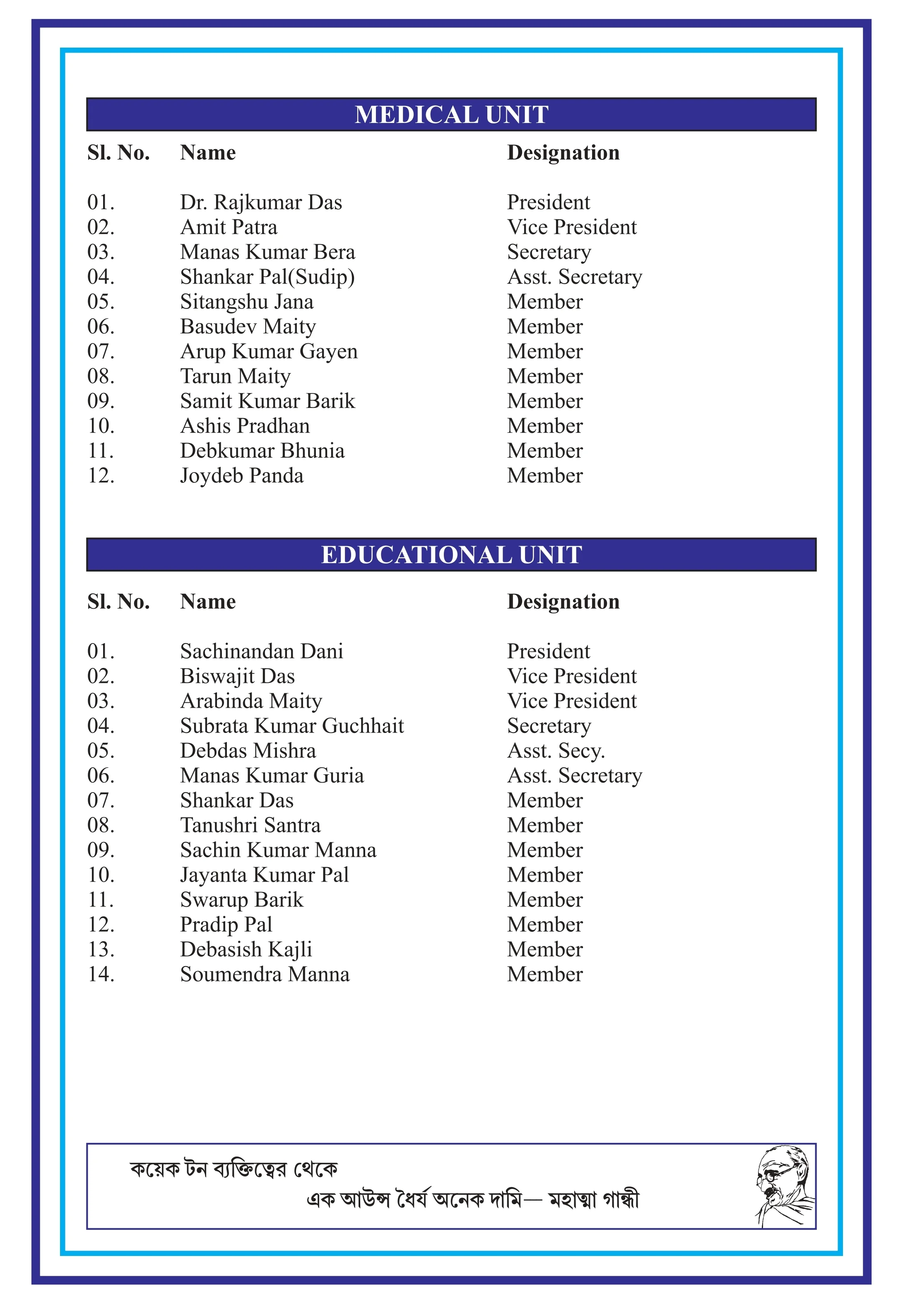 MEDICAL UNIT

| Sl. No. | Name | Designation |
|---|---|---|
| 01. | Dr. Rajkumar Das | President |
| 02. | Amit Patra | Vice President |
| 03. | Manas Kumar Bera | Secretary |
| 04. | Shankar Pal(Sudip) | Asst. Secretary |
| 05. | Sitangshu Jana | Member |
| 06. | Basudev Maity | Member |
| 07. | Arup Kumar Gayen | Member |
| 08. | Tarun Maity | Member |
| 09. | Samit Kumar Barik | Member |
| 10. | Ashis Pradhan | Member |
| 11. | Debkumar Bhunia | Member |
| 12. | Joydeb Panda | Member |

EDUCATIONAL UNIT

| Sl. No. | Name | Designation |
|---|---|---|
| 01. | Sachinandan Dani | President |
| 02. | Biswajit Das | Vice President |
| 03. | Arabinda Maity | Vice President |
| 04. | Subrata Kumar Guchhait | Secretary |
| 05. | Debdas Mishra | Asst. Secy. |
| 06. | Manas Kumar Guria | Asst. Secretary |
| 07. | Shankar Das | Member |
| 08. | Tanushri Santra | Member |
| 09. | Sachin Kumar Manna | Member |
| 10. | Jayanta Kumar Pal | Member |
| 11. | Swarup Barik | Member |
| 12. | Pradip Pal | Member |
| 13. | Debasish Kajli | Member |
| 14. | Soumendra Manna | Member |

কয়েক টন ব্যক্তিত্বের থেকে
এক আউন্স ধৈর্য অনেক দামি— মহাত্মা গান্ধী